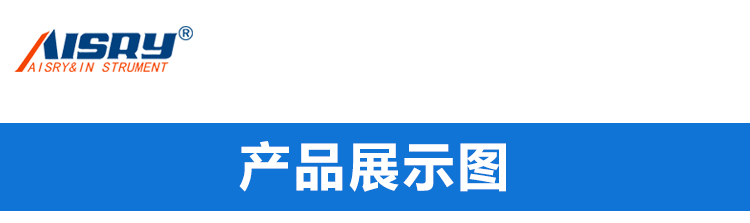 AISRY®
AISRY&IN STRUMENT

产品展示图